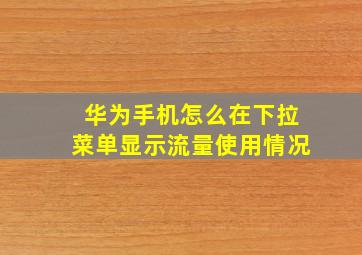 华为手机怎么在下拉菜单显示流量使用情况